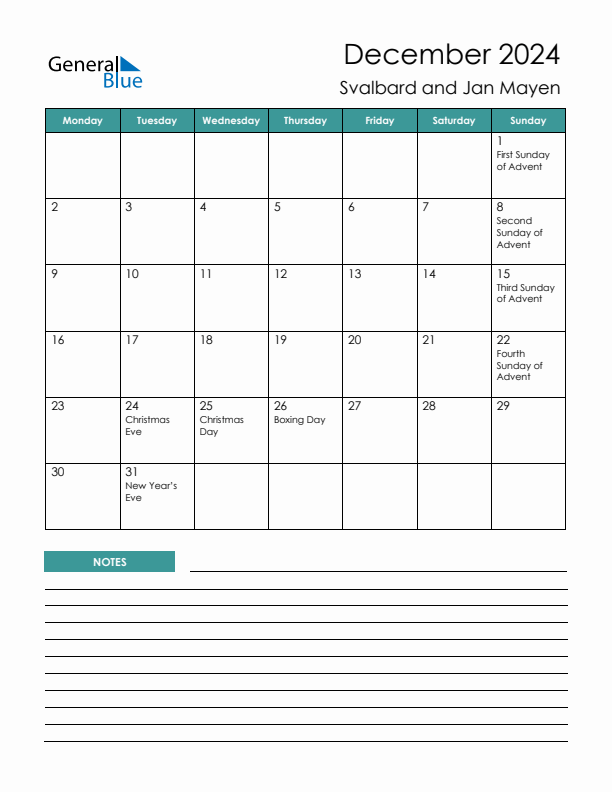 General Blue

December 2024
Svalbard and Jan Mayen

| Monday | Tuesday | Wednesday | Thursday | Friday | Saturday | Sunday |
|---|---|---|---|---|---|---|
| | | | | | | 1 First Sunday of Advent |
| 2 | 3 | 4 | 5 | 6 | 7 | 8 Second Sunday of Advent |
| 9 | 10 | 11 | 12 | 13 | 14 | 15 Third Sunday of Advent |
| 16 | 17 | 18 | 19 | 20 | 21 | 22 Fourth Sunday of Advent |
| 23 | 24 Christmas Eve | 25 Christmas Day | 26 Boxing Day | 27 | 28 | 29 |
| 30 | 31 New Year's Eve | | | | | |

NOTES